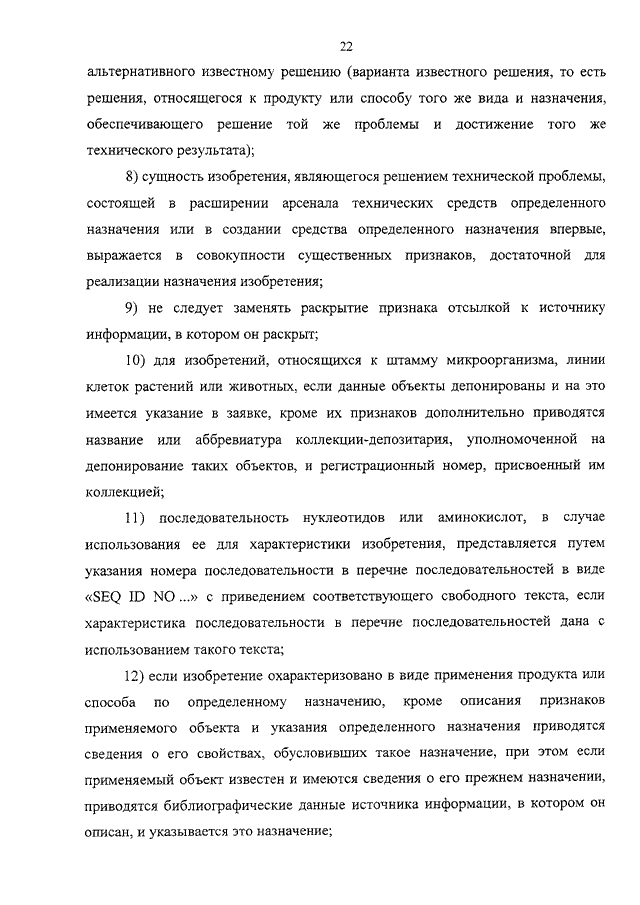 22

альтернативного известному решению (варианта известного решения, то есть решения, относящегося к продукту или способу того же вида и назначения, обеспечивающего решение той же проблемы и достижение того же технического результата);

8) сущность изобретения, являющегося решением технической проблемы, состоящей в расширении арсенала технических средств определенного назначения или в создании средства определенного назначения впервые, выражается в совокупности существенных признаков, достаточной для реализации назначения изобретения;

9) не следует заменять раскрытие признака отсылкой к источнику информации, в котором он раскрыт;

10) для изобретений, относящихся к штамму микроорганизма, линии клеток растений или животных, если данные объекты депонированы и на это имеется указание в заявке, кроме их признаков дополнительно приводятся название или аббревиатура коллекции-депозитария, уполномоченной на депонирование таких объектов, и регистрационный номер, присвоенный им коллекцией;

11) последовательность нуклеотидов или аминокислот, в случае использования ее для характеристики изобретения, представляется путем указания номера последовательности в перечне последовательностей в виде «SEQ ID NO ...» с приведением соответствующего свободного текста, если характеристика последовательности в перечне последовательностей дана с использованием такого текста;

12) если изобретение охарактеризовано в виде применения продукта или способа по определенному назначению, кроме описания признаков применяемого объекта и указания определенного назначения приводятся сведения о его свойствах, обусловивших такое назначение, при этом если применяемый объект известен и имеются сведения о его прежнем назначении, приводятся библиографические данные источника информации, в котором он описан, и указывается это назначение;